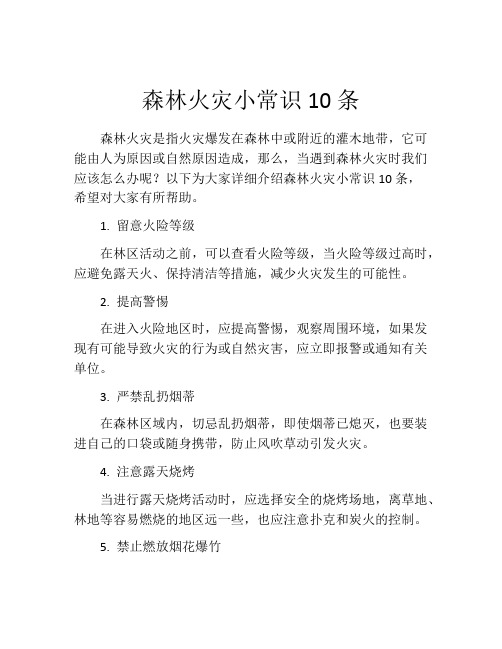 森林火灾小常识 10 条

森林火灾是指火灾爆发在森林中或附近的灌木地带，它可能由人为原因或自然原因造成，那么，当遇到森林火灾时我们应该怎么办呢？以下为大家详细介绍森林火灾小常识 10 条，希望对大家有所帮助。

1. 留意火险等级

在林区活动之前，可以查看火险等级，当火险等级过高时，应避免露天火、保持清洁等措施，减少火灾发生的可能性。

2. 提高警惕

在进入火险地区时，应提高警惕，观察周围环境，如果发现有可能导致火灾的行为或自然灾害，应立即报警或通知有关单位。

3. 严禁乱扔烟蒂

在森林区域内，切忌乱扔烟蒂，即使烟蒂已熄灭，也要装进自己的口袋或随身携带，防止风吹草动引发火灾。

4. 注意露天烧烤

当进行露天烧烤活动时，应选择安全的烧烤场地，离草地、林地等容易燃烧的地区远一些，也应注意扑克和炭火的控制。

5. 禁止燃放烟花爆竹